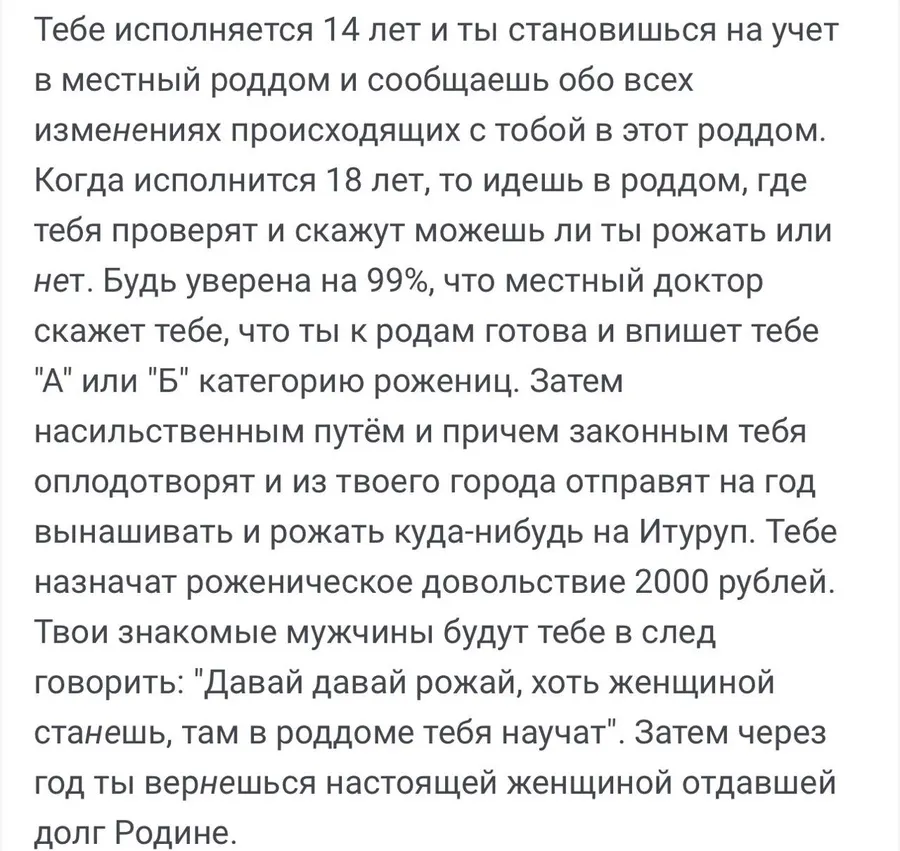 Тебе исполняется 14 лет и ты становишься на учет в местный роддом и сообщаешь обо всех изменениях происходящих с тобой в этот роддом. Когда исполнится 18 лет, то идешь в роддом, где тебя проверят и скажут можешь ли ты рожать или нет. Будь уверена на 99%, что местный доктор скажет тебе, что ты к родам готова и впишет тебе "А" или "Б" категорию рожениц. Затем насильственным путём и причем законным тебя оплодотворят и из твоего города отправят на год вынашивать и рожать куда-нибудь на Итуруп. Тебе назначат роженическое довольствие 2000 рублей. Твои знакомые мужчины будут тебе в след говорить: "Давай давай рожай, хоть женщиной станешь, там в роддоме тебя научат". Затем через год ты вернешься настоящей женщиной отдавшей долг Родине.